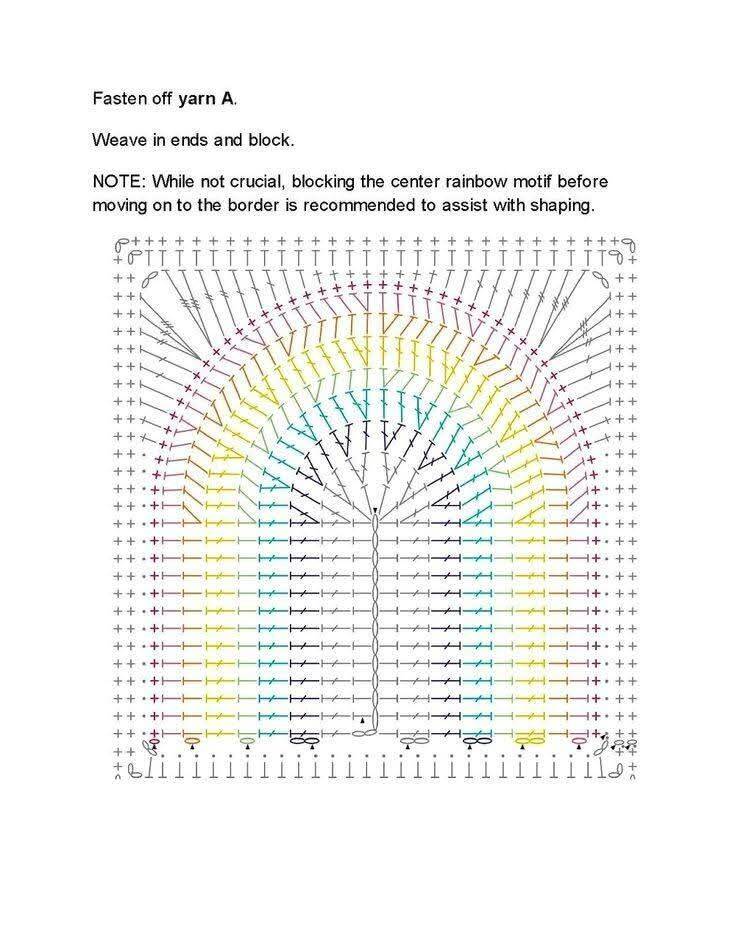 Fasten off yarn A.

Weave in ends and block.

NOTE: While not crucial, blocking the center rainbow motif before moving on to the border is recommended to assist with shaping.